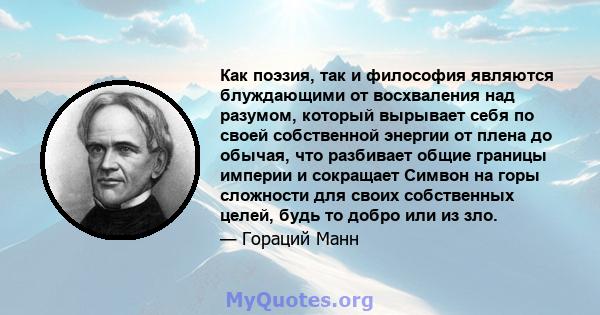 Как поэзия, так и философия являются блуждающими от восхваления над разумом, который вырывает себя по своей собственной энергии от плена до обычая, что разбивает общие границы империи и сокращает Симвон на горы сложности для своих собственных целей, будь то добро или из зло.

— Гораций Манн

MyQuotes.org